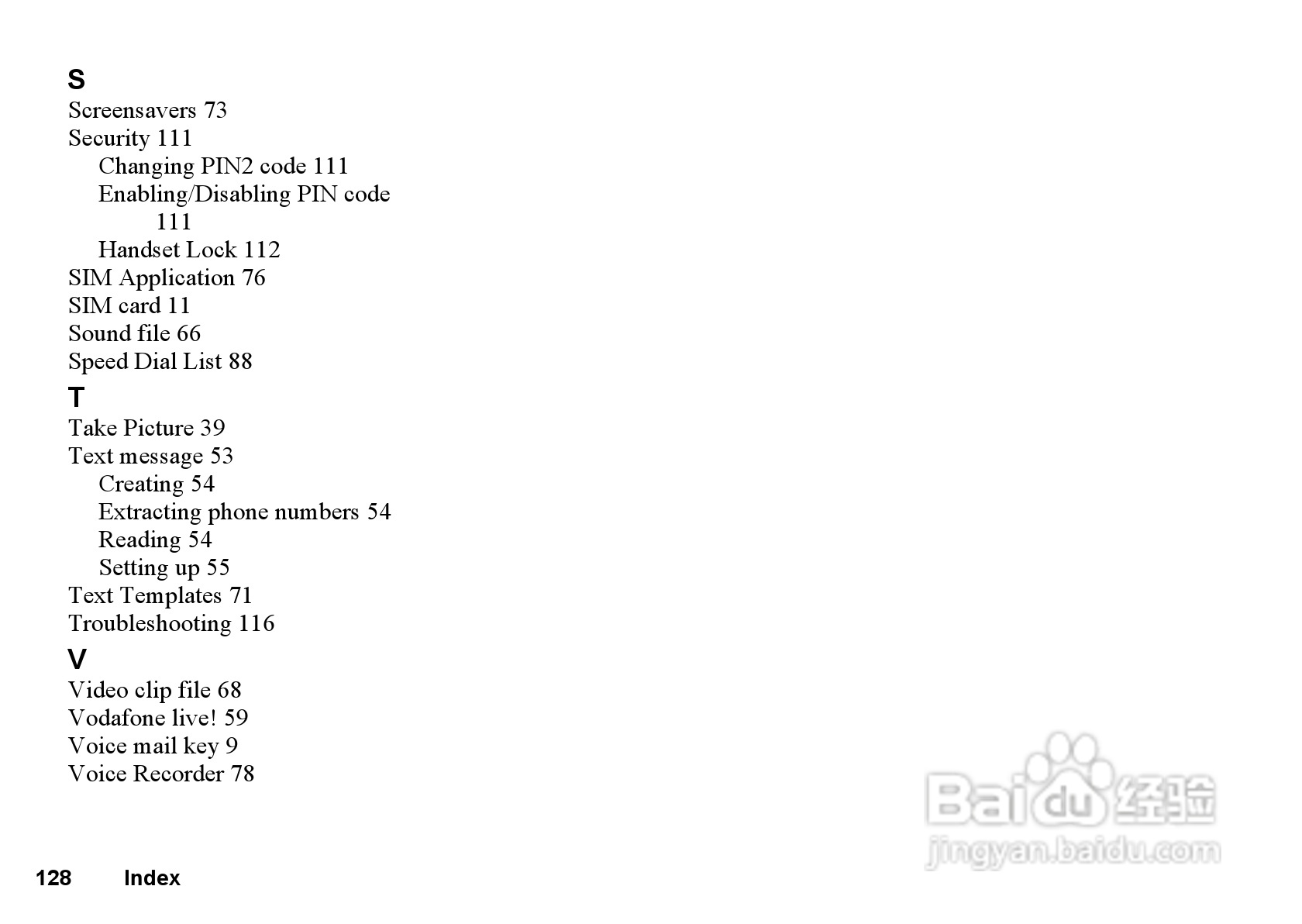 S
Screensavers 73
Security 111
Changing PIN2 code 111
Enabling/Disabling PIN code 111
Handset Lock 112
SIM Application 76
SIM card 11
Sound file 66
Speed Dial List 88
T
Take Picture 39
Text message 53
Creating 54
Extracting phone numbers 54
Reading 54
Setting up 55
Text Templates 71
Troubleshooting 116
V
Video clip file 68
Vodafone live! 59
Voice mail key 9
Voice Recorder 78

128 Index

Baidu经验
jingyan.baidu.com